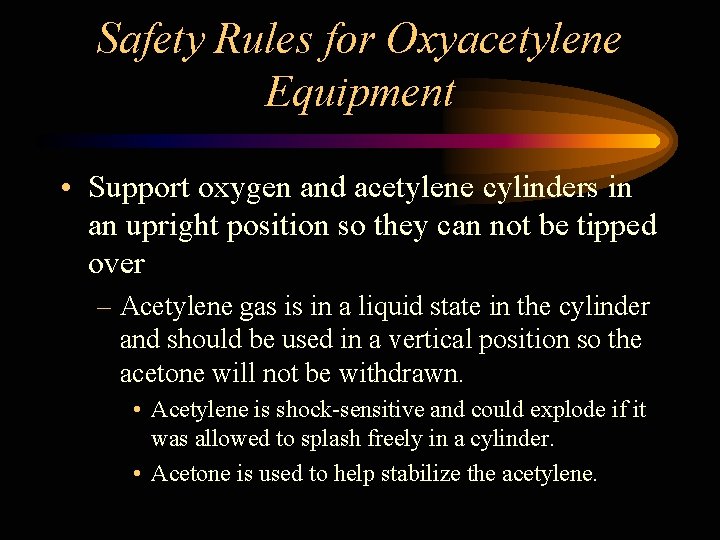 Safety Rules for Oxyacetylene Equipment

• Support oxygen and acetylene cylinders in an upright position so they can not be tipped over

– Acetylene gas is in a liquid state in the cylinder and should be used in a vertical position so the acetone will not be withdrawn.

• Acetylene is shock-sensitive and could explode if it was allowed to splash freely in a cylinder.

• Acetone is used to help stabilize the acetylene.